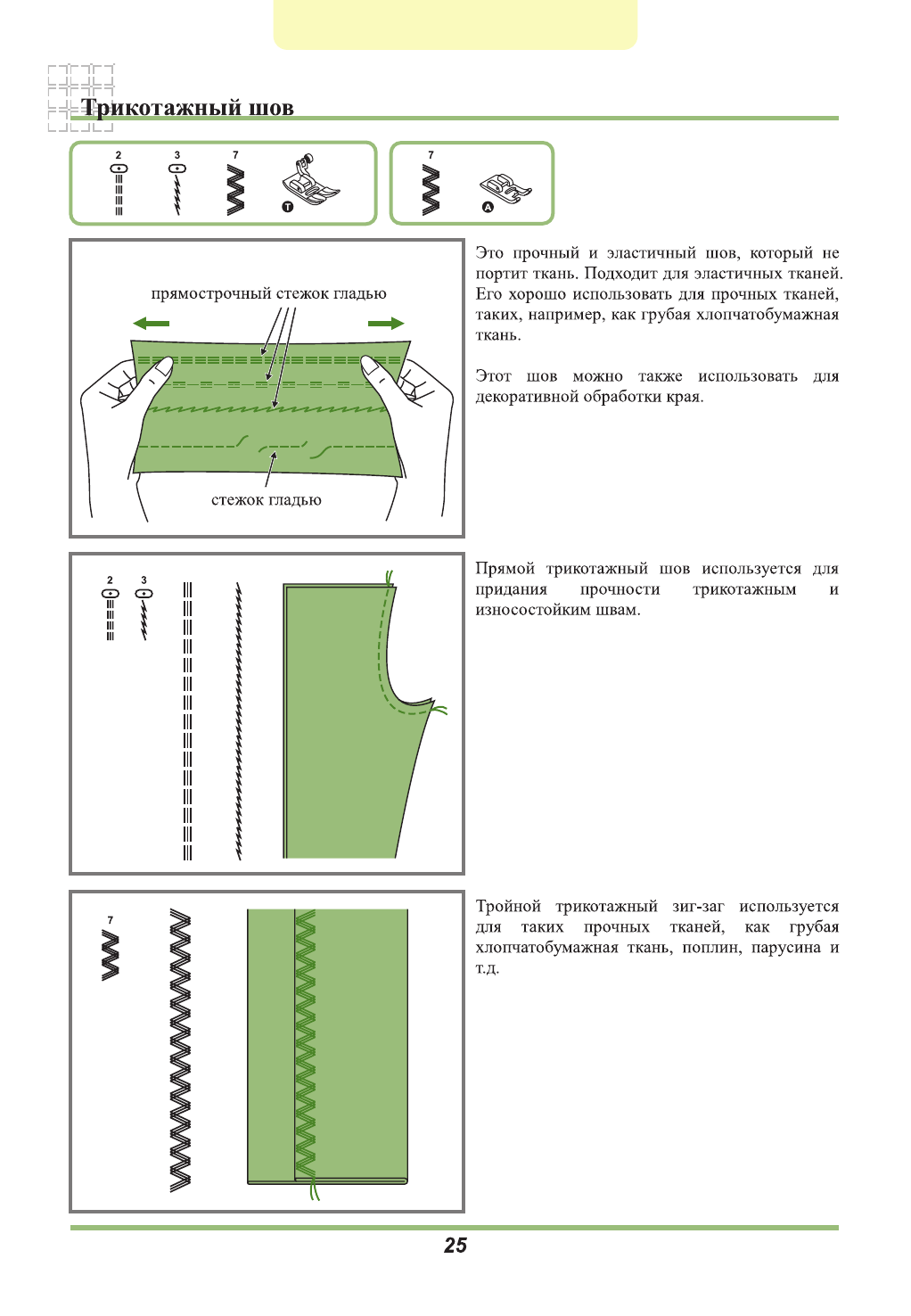 Трикотажный шов

2 3 7 T

7 A

прямострочный стежок гладью

стежок гладью

Это прочный и эластичный шов, который не портит ткань. Подходит для эластичных тканей. Его хорошо использовать для прочных тканей, таких, например, как грубая хлопчатобумажная ткань.

Этот шов можно также использовать для декоративной обработки края.

2 3

Прямой трикотажный шов используется для придания прочности трикотажным и износостойким швам.

7

Тройной трикотажный зиг-заг используется для таких прочных тканей, как грубая хлопчатобумажная ткань, поплин, парусина и т.д.

25